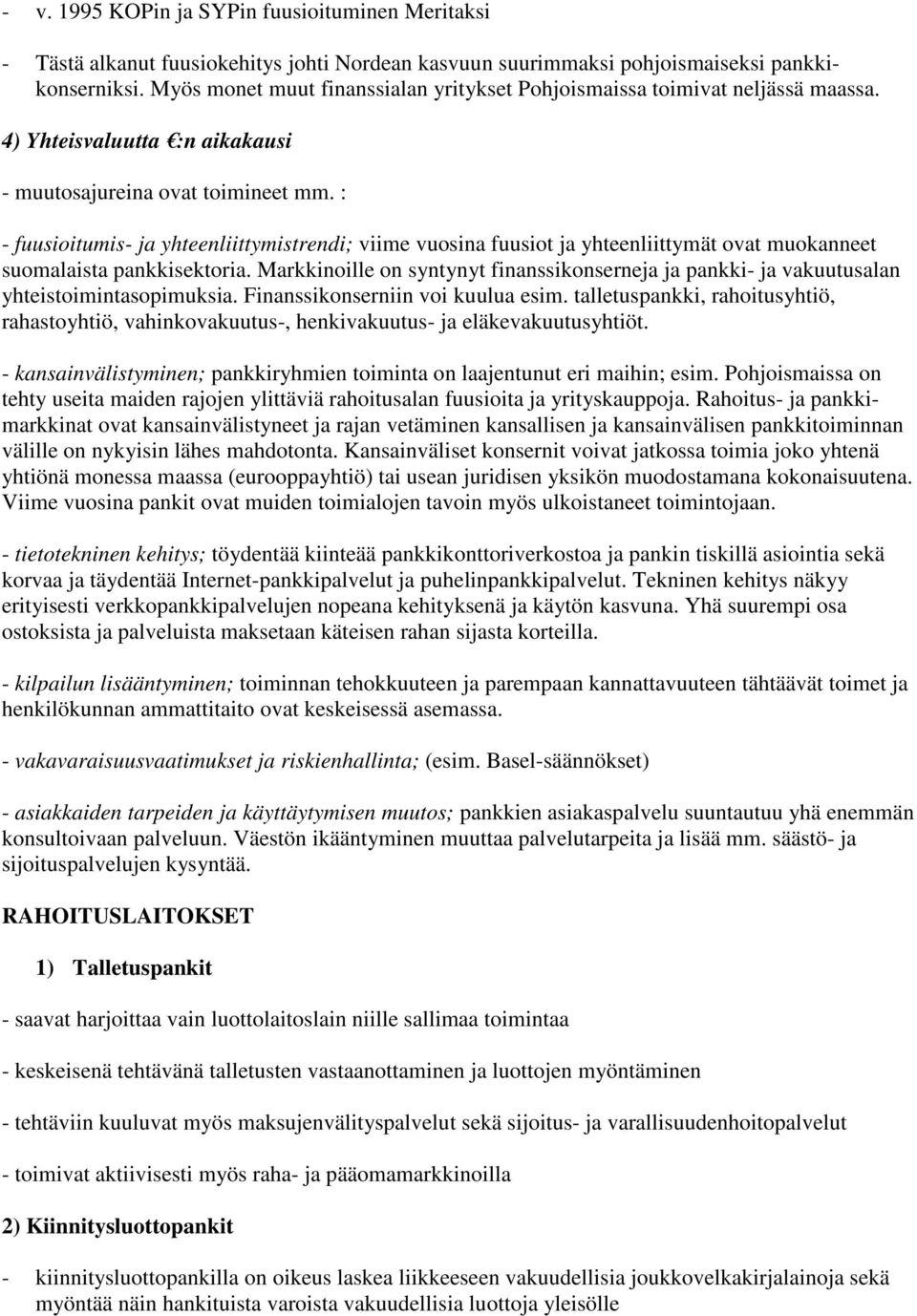 - v. 1995 KOPin ja SYPin fuusioituminen Meritaksi

- Tästä alkanut fuusiokehitys johti Nordean kasvuun suurimmaksi pohjoismaiseksi pankkikonserniksi. Myös monet muut finanssialan yritykset Pohjoismaissa toimivat neljässä maassa.

4) Yhteisvaluutta €:n aikakausi

- muutosajureina ovat toimineet mm. :

- fuusioitumis- ja yhteenliittymistrendi; viime vuosina fuusiot ja yhteenliittymät ovat muokanneet suomalaista pankkisektoria. Markkinoille on syntynyt finanssikonserneja ja pankki- ja vakuutusalan yhteistoimintasopimuksia. Finanssikonserniin voi kuulua esim. talletuspankki, rahoitusyhtiö, rahastoyhtiö, vahinkovakuutus-, henkivakuutus- ja eläkevakuutusyhtiöt.

- kansainvälistyminen; pankkiryhmien toiminta on laajentunut eri maihin; esim. Pohjoismaissa on tehty useita maiden rajojen ylittäviä rahoitusalan fuusioita ja yrityskauppoja. Rahoitus- ja pankkimarkkinat ovat kansainvälistyneet ja rajan vetäminen kansallisen ja kansainvälisen pankkitoiminnan välille on nykyisin lähes mahdotonta. Kansainväliset konsernit voivat jatkossa toimia joko yhtenä yhtiönä monessa maassa (eurooppayhtiö) tai usean juridisen yksikön muodostamana kokonaisuutena. Viime vuosina pankit ovat muiden toimialojen tavoin myös ulkoistaneet toimintojaan.

- tietotekninen kehitys; töydentää kiinteää pankkikonttoriverkostoa ja pankin tiskillä asiointia sekä korvaa ja täydentää Internet-pankkipalvelut ja puhelinpankkipalvelut. Tekninen kehitys näkyy erityisesti verkkopankkipalvelujen nopeana kehityksenä ja käytön kasvuna. Yhä suurempi osa ostoksista ja palveluista maksetaan käteisen rahan sijasta korteilla.

- kilpailun lisääntyminen; toiminnan tehokkuuteen ja parempaan kannattavuuteen tähtäävät toimet ja henkilökunnan ammattitaito ovat keskeisessä asemassa.

- vakavaraisuusvaatimukset ja riskienhallinta; (esim. Basel-säännökset)

- asiakkaiden tarpeiden ja käyttäytymisen muutos; pankkien asiakaspalvelu suuntautuu yhä enemmän konsultoivaan palveluun. Väestön ikääntyminen muuttaa palvelutarpeita ja lisää mm. säästö- ja sijoituspalvelujen kysyntää.

RAHOITUSLAITOKSET

1) Talletuspankit

- saavat harjoittaa vain luottolaitoslain niille sallimaa toimintaa

- keskeisenä tehtävänä talletusten vastaanottaminen ja luottojen myöntäminen

- tehtäviin kuuluvat myös maksujenvälityspalvelut sekä sijoitus- ja varallisuudenhoitopalvelut

- toimivat aktiivisesti myös raha- ja pääomamarkkinoilla

2) Kiinnitysluottopankit

- kiinnitysluottopankilla on oikeus laskea liikkeeseen vakuudellisia joukkovelkakirjalainoja sekä myöntää näin hankituista varoista vakuudellisia luottoja yleisölle